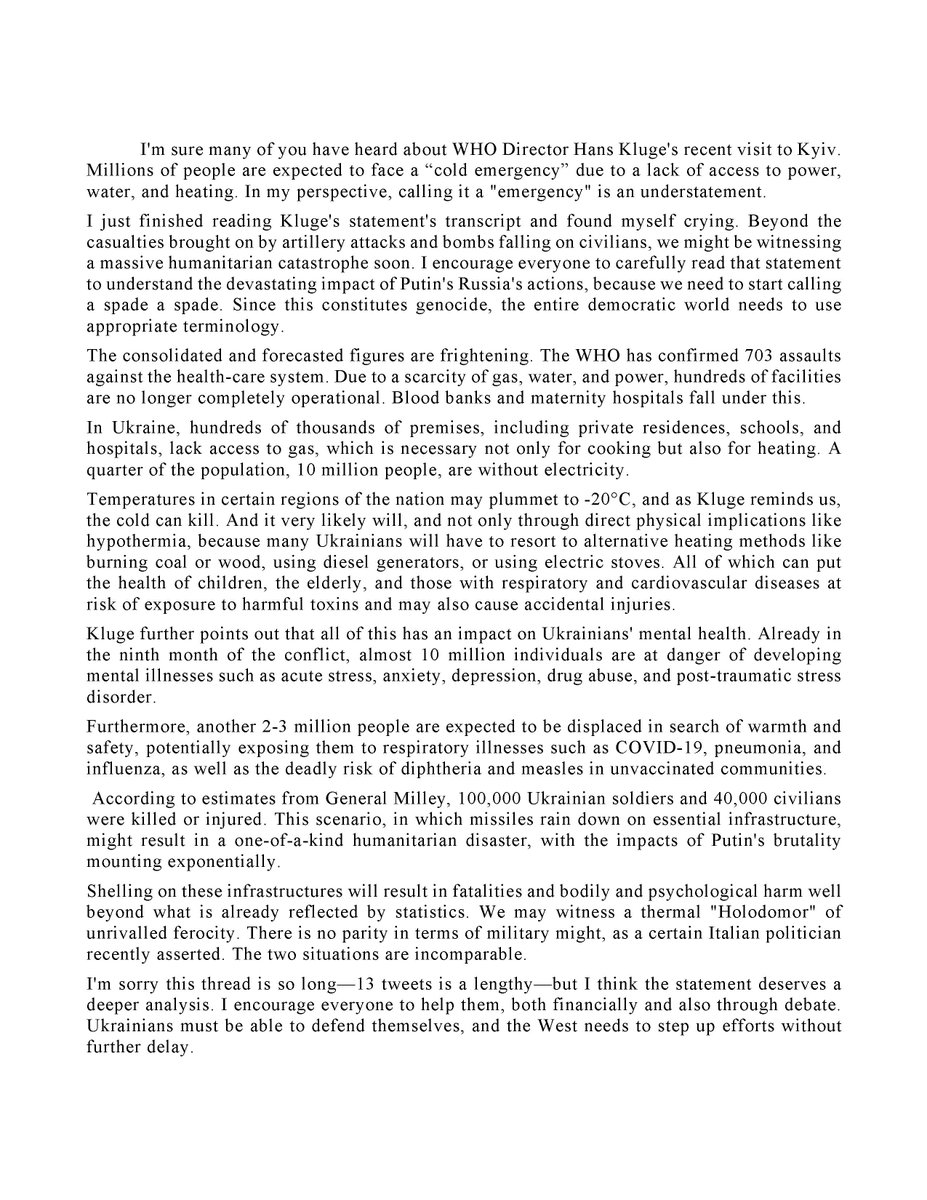 I'm sure many of you have heard about WHO Director Hans Kluge's recent visit to Kyiv. Millions of people are expected to face a “cold emergency” due to a lack of access to power, water, and heating. In my perspective, calling it a "emergency" is an understatement.

I just finished reading Kluge's statement's transcript and found myself crying. Beyond the casualties brought on by artillery attacks and bombs falling on civilians, we might be witnessing a massive humanitarian catastrophe soon. I encourage everyone to carefully read that statement to understand the devastating impact of Putin's Russia's actions, because we need to start calling a spade a spade. Since this constitutes genocide, the entire democratic world needs to use appropriate terminology.

The consolidated and forecasted figures are frightening. The WHO has confirmed 703 assaults against the health-care system. Due to a scarcity of gas, water, and power, hundreds of facilities are no longer completely operational. Blood banks and maternity hospitals fall under this.

In Ukraine, hundreds of thousands of premises, including private residences, schools, and hospitals, lack access to gas, which is necessary not only for cooking but also for heating. A quarter of the population, 10 million people, are without electricity.

Temperatures in certain regions of the nation may plummet to -20°C, and as Kluge reminds us, the cold can kill. And it very likely will, and not only through direct physical implications like hypothermia, because many Ukrainians will have to resort to alternative heating methods like burning coal or wood, using diesel generators, or using electric stoves. All of which can put the health of children, the elderly, and those with respiratory and cardiovascular diseases at risk of exposure to harmful toxins and may also cause accidental injuries.

Kluge further points out that all of this has an impact on Ukrainians' mental health. Already in the ninth month of the conflict, almost 10 million individuals are at danger of developing mental illnesses such as acute stress, anxiety, depression, drug abuse, and post-traumatic stress disorder.

Furthermore, another 2-3 million people are expected to be displaced in search of warmth and safety, potentially exposing them to respiratory illnesses such as COVID-19, pneumonia, and influenza, as well as the deadly risk of diphtheria and measles in unvaccinated communities.

According to estimates from General Milley, 100,000 Ukrainian soldiers and 40,000 civilians were killed or injured. This scenario, in which missiles rain down on essential infrastructure, might result in a one-of-a-kind humanitarian disaster, with the impacts of Putin's brutality mounting exponentially.

Shelling on these infrastructures will result in fatalities and bodily and psychological harm well beyond what is already reflected by statistics. We may witness a thermal "Holodomor" of unrivalled ferocity. There is no parity in terms of military might, as a certain Italian politician recently asserted. The two situations are incomparable.

I'm sorry this thread is so long—13 tweets is a lengthy—but I think the statement deserves a deeper analysis. I encourage everyone to help them, both financially and also through debate. Ukrainians must be able to defend themselves, and the West needs to step up efforts without further delay.